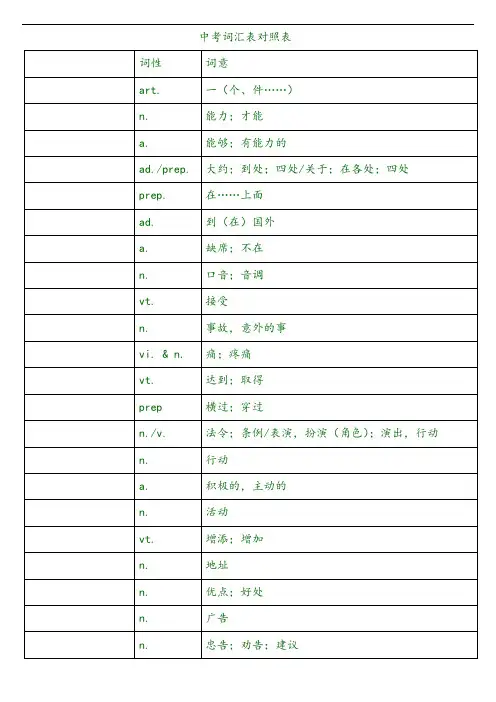 中考词汇表对照表

|  | 词性 | 词意 |
|---|---|---|
|  | art. | 一（个、件……） |
|  | n. | 能力；才能 |
|  | a. | 能够；有能力的 |
|  | ad./prep. | 大约；到处；四处/关于；在各处；四处 |
|  | prep. | 在……上面 |
|  | ad. | 到（在）国外 |
|  | a. | 缺席；不在 |
|  | n. | 口音；音调 |
|  | vt. | 接受 |
|  | n. | 事故，意外的事 |
|  | vi. & n. | 痛；疼痛 |
|  | vt. | 达到；取得 |
|  | prep | 横过；穿过 |
|  | n./v. | 法令；条例/表演，扮演（角色）；演出，行动 |
|  | n. | 行动 |
|  | a. | 积极的，主动的 |
|  | n. | 活动 |
|  | vt. | 增添；增加 |
|  | n. | 地址 |
|  | n. | 优点；好处 |
|  | n. | 广告 |
|  | n. | 忠告；劝告；建议 |